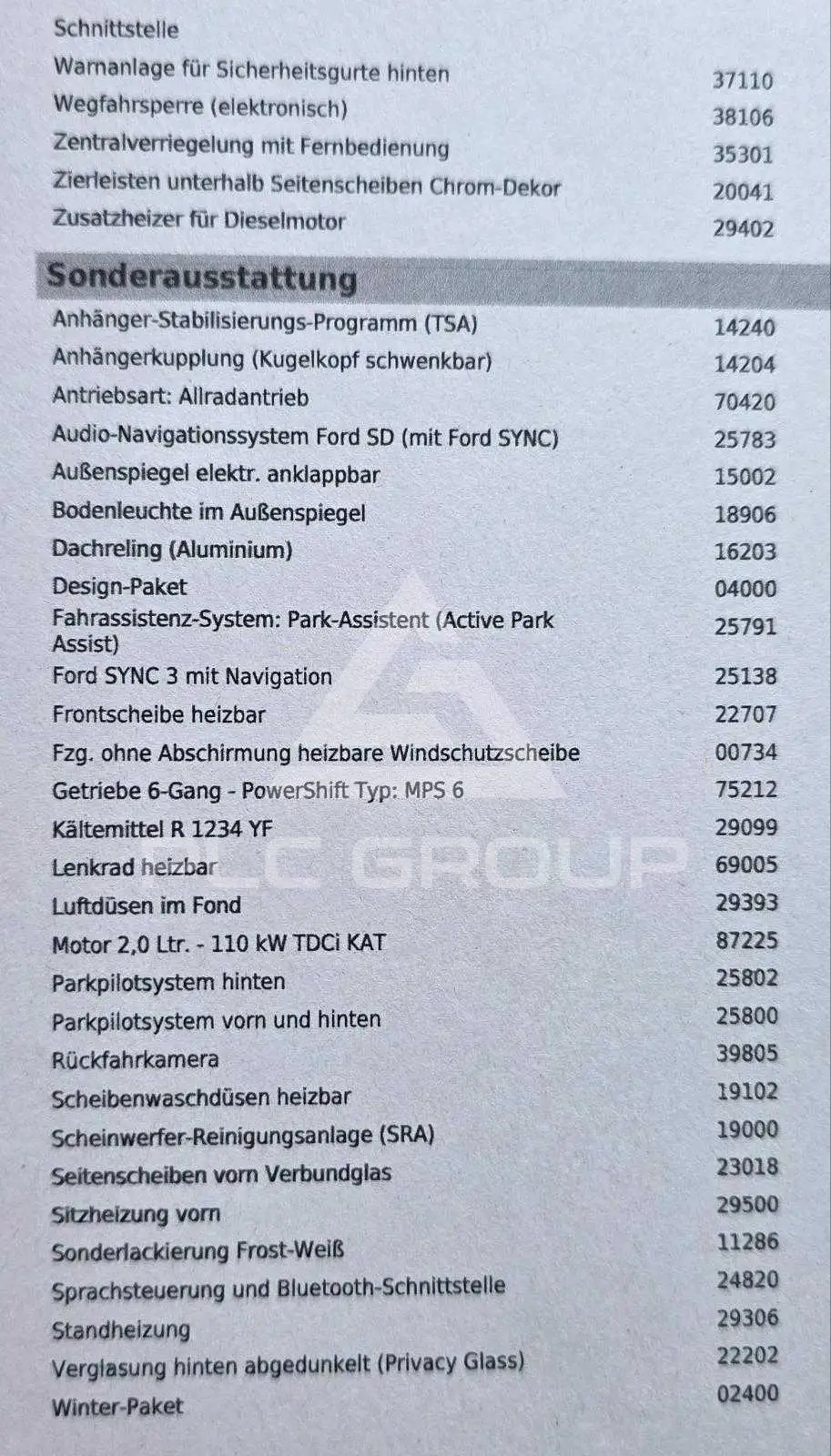 Schnittstelle

Warnanlage für Sicherheitsgurte hinten 37110
Wegfahrsperre (elektronisch) 38106
Zentralverriegelung mit Fernbedienung 35301
Zierleisten unterhalb Seitenscheiben Chrom-Dekor 20041
Zusatzheizer für Dieselmotor 29402

Sonderausstattung

Anhänger-Stabilisierungs-Programm (TSA) 14240
Anhängerkupplung (Kugelkopf schwenkbar) 14204
Antriebsart: Allradantrieb 70420
Audio-Navigationssystem Ford SD (mit Ford SYNC) 25783
Außenspiegel elektr. anklappbar 15002
Bodenleuchte im Außenspiegel 18906
Dachreling (Aluminium) 16203
Design-Paket 04000
Fahrassistenz-System: Park-Assistent (Active Park Assist) 25791
Ford SYNC 3 mit Navigation 25138
Frontscheibe heizbar 22707
Fzg. ohne Abschirmung heizbare Windschutzscheibe 00734
Getriebe 6-Gang - PowerShift Typ: MPS 6 75212
Kältemittel R 1234 YF 29099
Lenkrad heizbar 69005
Luftdüsen im Fond 29393
Motor 2,0 Ltr. - 110 kW TDCi KAT 87225
Parkpilotsystem hinten 25802
Parkpilotsystem vorn und hinten 25800
Rückfahrkamera 39805
Scheibenwaschdüsen heizbar 19102
Scheinwerfer-Reinigungsanlage (SRA) 19000
Seitenscheiben vorn Verbundglas 23018
Sitzheizung vorn 29500
Sonderlackierung Frost-Weiß 11286
Sprachsteuerung und Bluetooth-Schnittstelle 24820
Standheizung 29306
Verglasung hinten abgedunkelt (Privacy Glass) 22202
Winter-Paket 02400

PLC GROUP